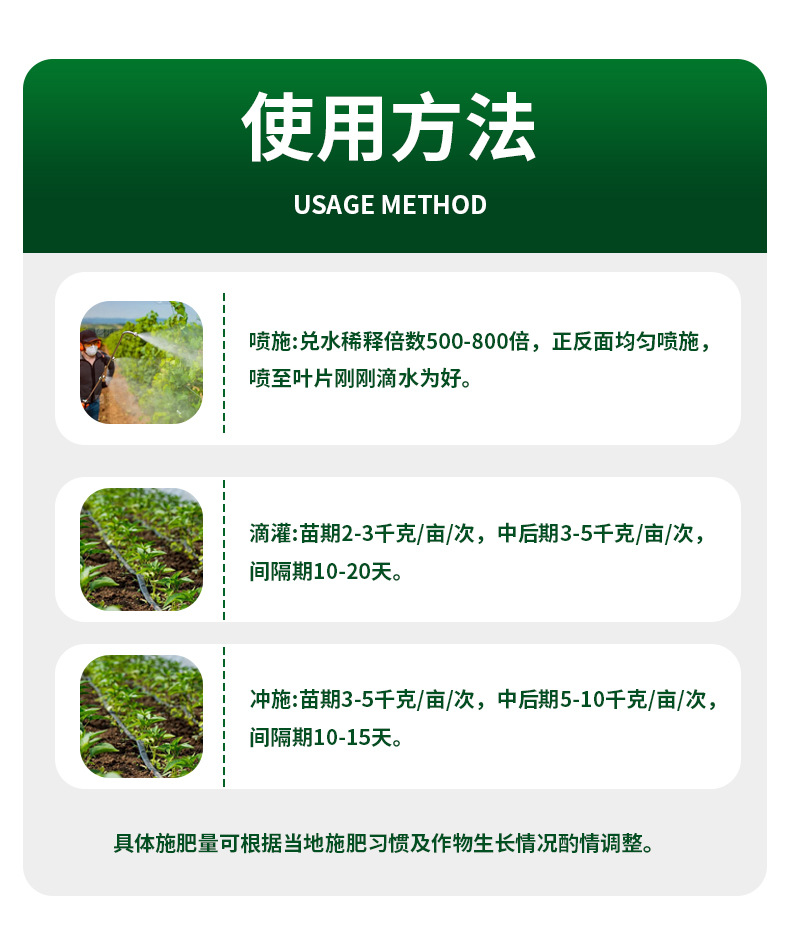 使用方法

USAGE METHOD

喷施:兑水稀释倍数500-800倍，正反面均匀喷施，喷至叶片刚刚滴水为好。

滴灌:苗期2-3千克/亩/次，中后期3-5千克/亩/次，间隔期10-20天。

冲施:苗期3-5千克/亩/次，中后期5-10千克/亩/次，间隔期10-15天。

具体施肥量可根据当地施肥习惯及作物生长情况酌情调整。